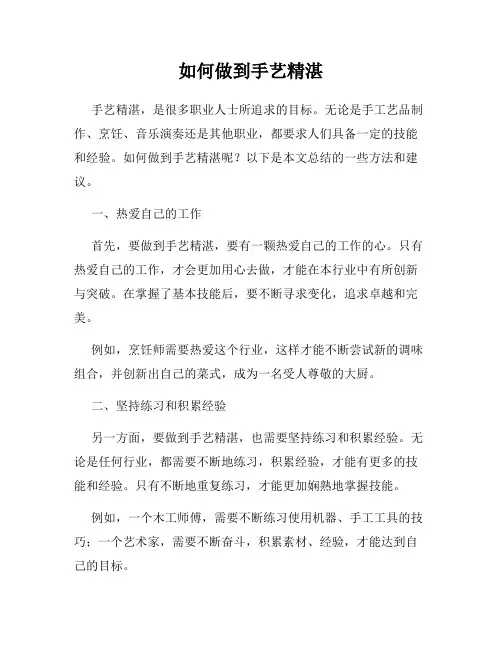 如何做到手艺精湛

手艺精湛，是很多职业人士所追求的目标。无论是手工艺品制作、烹饪、音乐演奏还是其他职业，都要求人们具备一定的技能和经验。如何做到手艺精湛呢？以下是本文总结的一些方法和建议。

一、热爱自己的工作

首先，要做到手艺精湛，要有一颗热爱自己的工作的心。只有热爱自己的工作，才会更加用心去做，才能在本行业中有所创新与突破。在掌握了基本技能后，要不断寻求变化，追求卓越和完美。

例如，烹饪师需要热爱这个行业，这样才能不断尝试新的调味组合，并创新出自己的菜式，成为一名受人尊敬的大厨。

二、坚持练习和积累经验

另一方面，要做到手艺精湛，也需要坚持练习和积累经验。无论是任何行业，都需要不断地练习，积累经验，才能有更多的技能和经验。只有不断地重复练习，才能更加娴熟地掌握技能。

例如，一个木工师傅，需要不断练习使用机器、手工工具的技巧；一个艺术家，需要不断奋斗，积累素材、经验，才能达到自己的目标。